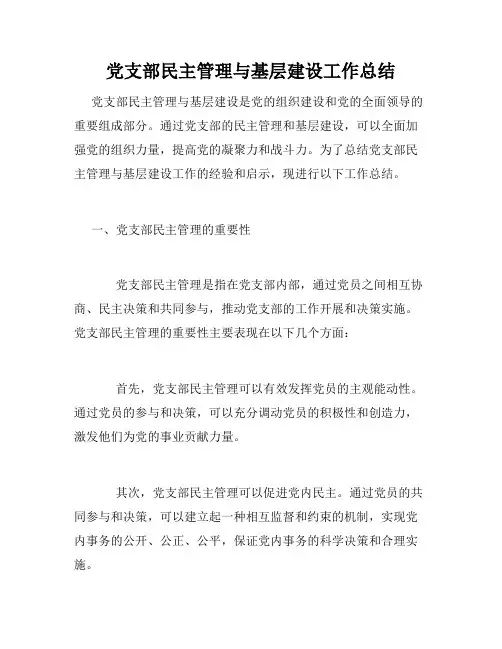 党支部民主管理与基层建设工作总结

党支部民主管理与基层建设是党的组织建设和党的全面领导的重要组成部分。通过党支部的民主管理和基层建设，可以全面加强党的组织力量，提高党的凝聚力和战斗力。为了总结党支部民主管理与基层建设工作的经验和启示，现进行以下工作总结。

一、党支部民主管理的重要性

党支部民主管理是指在党支部内部，通过党员之间相互协商、民主决策和共同参与，推动党支部的工作开展和决策实施。党支部民主管理的重要性主要表现在以下几个方面：

首先，党支部民主管理可以有效发挥党员的主观能动性。通过党员的参与和决策，可以充分调动党员的积极性和创造力，激发他们为党的事业贡献力量。

其次，党支部民主管理可以促进党内民主。通过党员的共同参与和决策，可以建立起一种相互监督和约束的机制，实现党内事务的公开、公正、公平，保证党内事务的科学决策和合理实施。